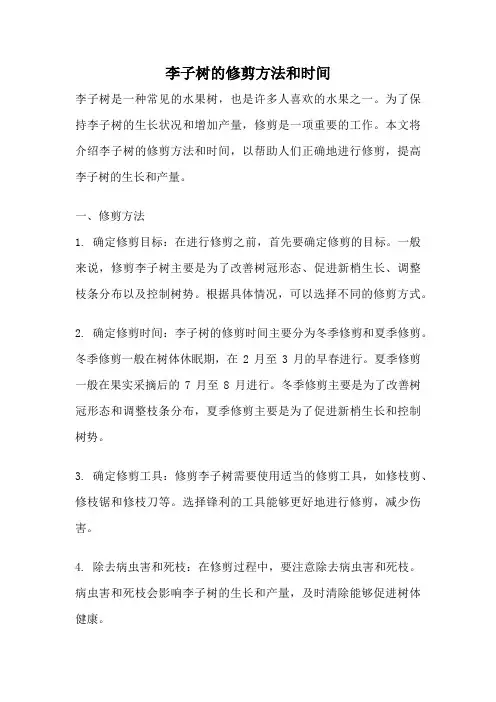 李子树的修剪方法和时间

李子树是一种常见的水果树，也是许多人喜欢的水果之一。为了保持李子树的生长状况和增加产量，修剪是一项重要的工作。本文将介绍李子树的修剪方法和时间，以帮助人们正确地进行修剪，提高李子树的生长和产量。

一、修剪方法

1. 确定修剪目标：在进行修剪之前，首先要确定修剪的目标。一般来说，修剪李子树主要是为了改善树冠形态、促进新梢生长、调整枝条分布以及控制树势。根据具体情况，可以选择不同的修剪方式。

2. 确定修剪时间：李子树的修剪时间主要分为冬季修剪和夏季修剪。冬季修剪一般在树体休眠期，在 2 月至 3 月的早春进行。夏季修剪一般在果实采摘后的 7 月至 8 月进行。冬季修剪主要是为了改善树冠形态和调整枝条分布，夏季修剪主要是为了促进新梢生长和控制树势。

3. 确定修剪工具：修剪李子树需要使用适当的修剪工具，如修枝剪、修枝锯和修枝刀等。选择锋利的工具能够更好地进行修剪，减少伤害。

4. 除去病虫害和死枝：在修剪过程中，要注意除去病虫害和死枝。病虫害和死枝会影响李子树的生长和产量，及时清除能够促进树体健康。